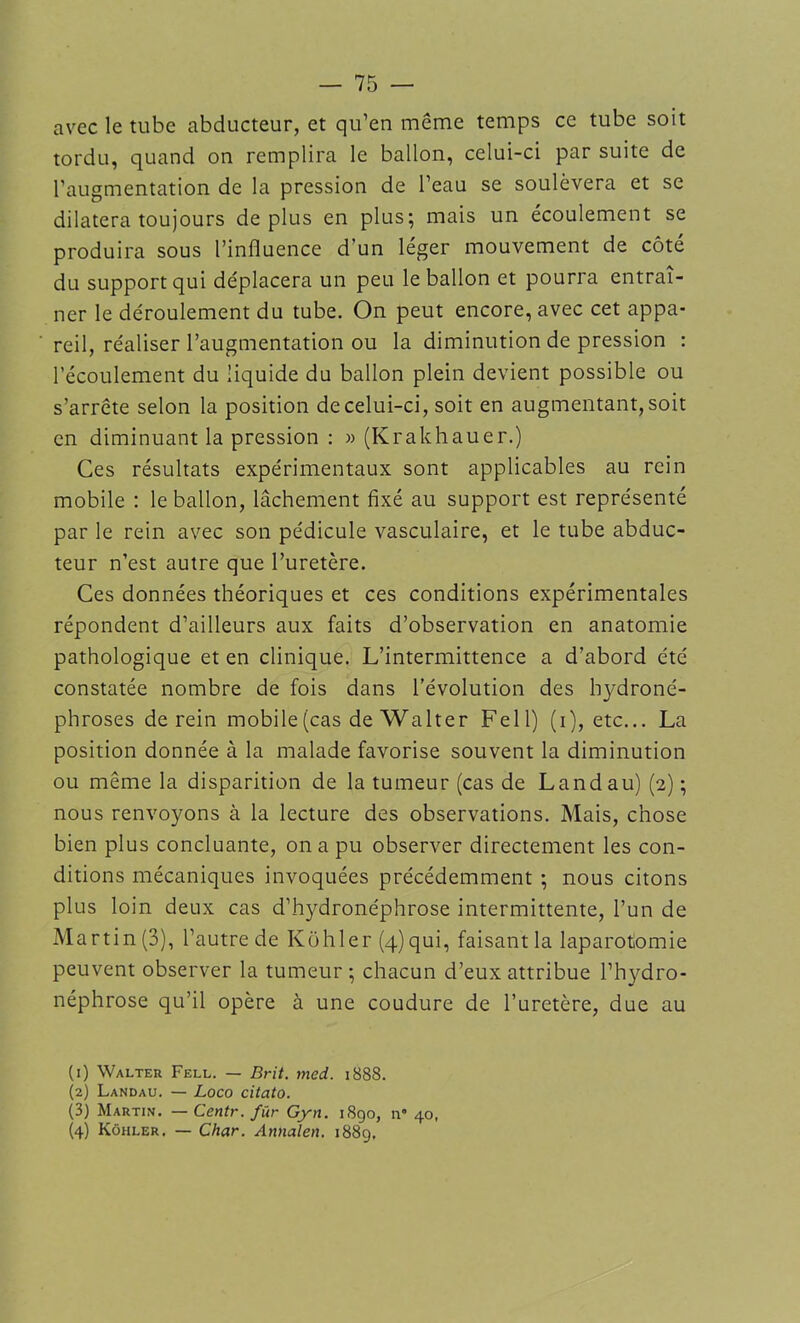 — 75 —

avec le tube abducteur, et qu'en même temps ce tube soit tordu, quand on remplira le ballon, celui-ci par suite de l'augmentation de la pression de l'eau se soulèvera et se dilatera toujours de plus en plus; mais un écoulement se produira sous l'influence d'un léger mouvement de côté du support qui déplacera un peu le ballon et pourra entraîner le déroulement du tube. On peut encore, avec cet appareil, réaliser l'augmentation ou la diminution de pression : l'écoulement du liquide du ballon plein devient possible ou s'arrête selon la position de celui-ci, soit en augmentant, soit en diminuant la pression : » (Krakhauer.)

Ces résultats expérimentaux sont applicables au rein mobile : le ballon, lâchement fixé au support est représenté par le rein avec son pédicule vasculaire, et le tube abducteur n'est autre que l'uretère.

Ces données théoriques et ces conditions expérimentales répondent d'ailleurs aux faits d'observation en anatomie pathologique et en clinique. L'intermittence a d'abord été constatée nombre de fois dans l'évolution des hydronéphroses de rein mobile (cas de Walter Fell) (1), etc... La position donnée à la malade favorise souvent la diminution ou même la disparition de la tumeur (cas de Landau) (2) ; nous renvoyons à la lecture des observations. Mais, chose bien plus concluante, on a pu observer directement les conditions mécaniques invoquées précédemment ; nous citons plus loin deux cas d'hydronéphrose intermittente, l'un de Martin (3), l'autre de Köhler (4) qui, faisant la laparotomie peuvent observer la tumeur ; chacun d'eux attribue l'hydronéphrose qu'il opère à une coudure de l'uretère, due au

(1) Walter Fell. — Brit. med. 1888.
(2) Landau. — Loco citato.
(3) Martin. — Centr. für Gyn. 1890, n° 40,
(4) Köhler. — Char. Annalen. 1889.